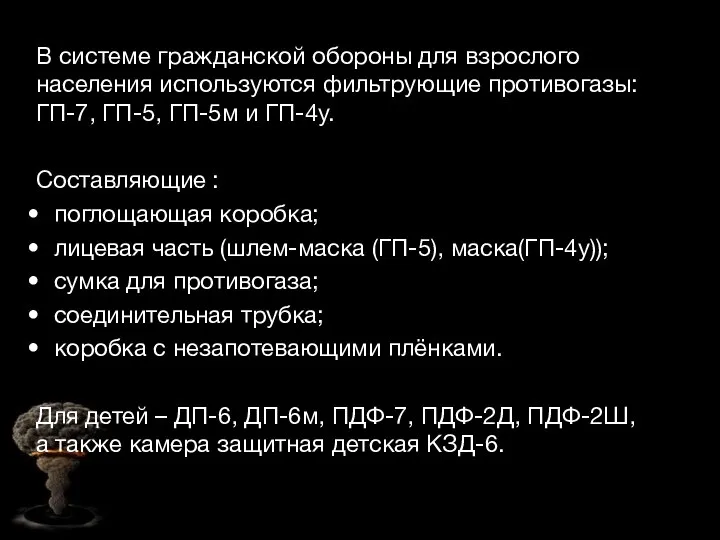 В системе гражданской обороны для взрослого населения используются фильтрующие противогазы: ГП-7, ГП-5, ГП-5м и ГП-4у.

Составляющие :
• поглощающая коробка;
• лицевая часть (шлем-маска (ГП-5), маска(ГП-4у));
• сумка для противогаза;
• соединительная трубка;
• коробка с незапотевающими плёнками.

Для детей – ДП-6, ДП-6м, ПДФ-7, ПДФ-2Д, ПДФ-2Ш, а также камера защитная детская КЗД-6.